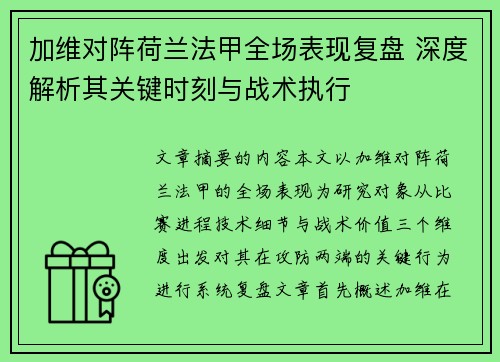 加维对阵荷兰法甲全场表现复盘 深度解析其关键时刻与战术执行

文章摘要的内容本文以加维对阵荷兰法甲的全场表现为研究对象从比赛进程技术细节与战术价值三个维度出发对其在攻防两端的关键行为进行系统复盘文章首先概述加维在